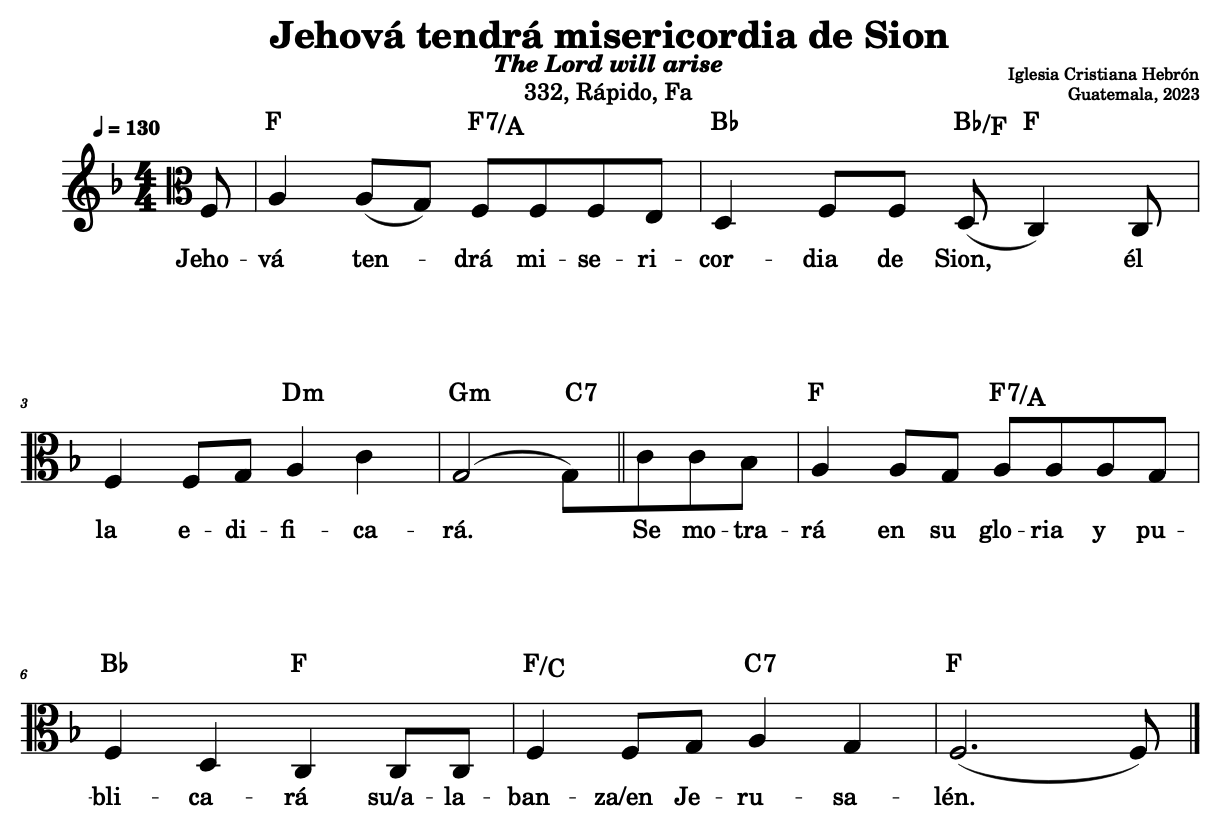 Jehová tendrá misericordia de Sion
The Lord will arise
332, Rápido, Fa

Iglesia Cristiana Hebrón
Guatemala, 2023

♩ = 130

F F7/A B♭ B♭/F F

Jeho - vá ten - drá mi - se - ri - cor - dia de Sion, él

3

Dm Gm C7 F F7/A

la e - di - fi - ca - rá. Se mo - tra - rá en su glo - ria y pu -

6

B♭ F F/C C7 F

-bli - ca - rá su/a - la - ban - za/en Je - ru - sa - lén.